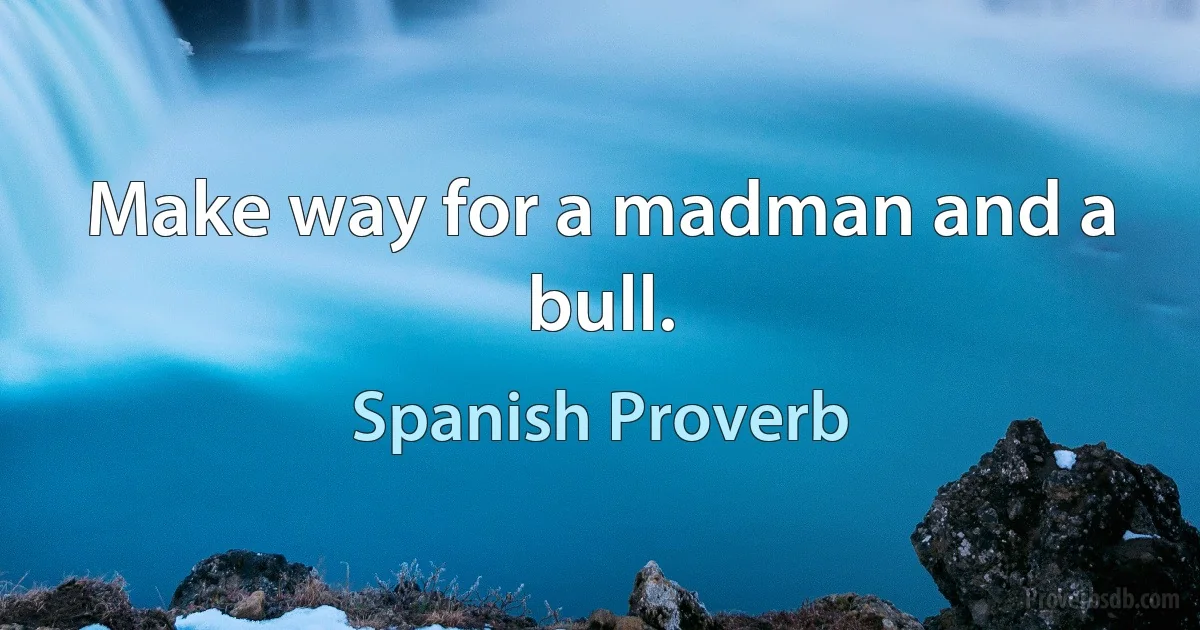 Make way for a madman and a bull.

Spanish Proverb

Proverbsdb.com